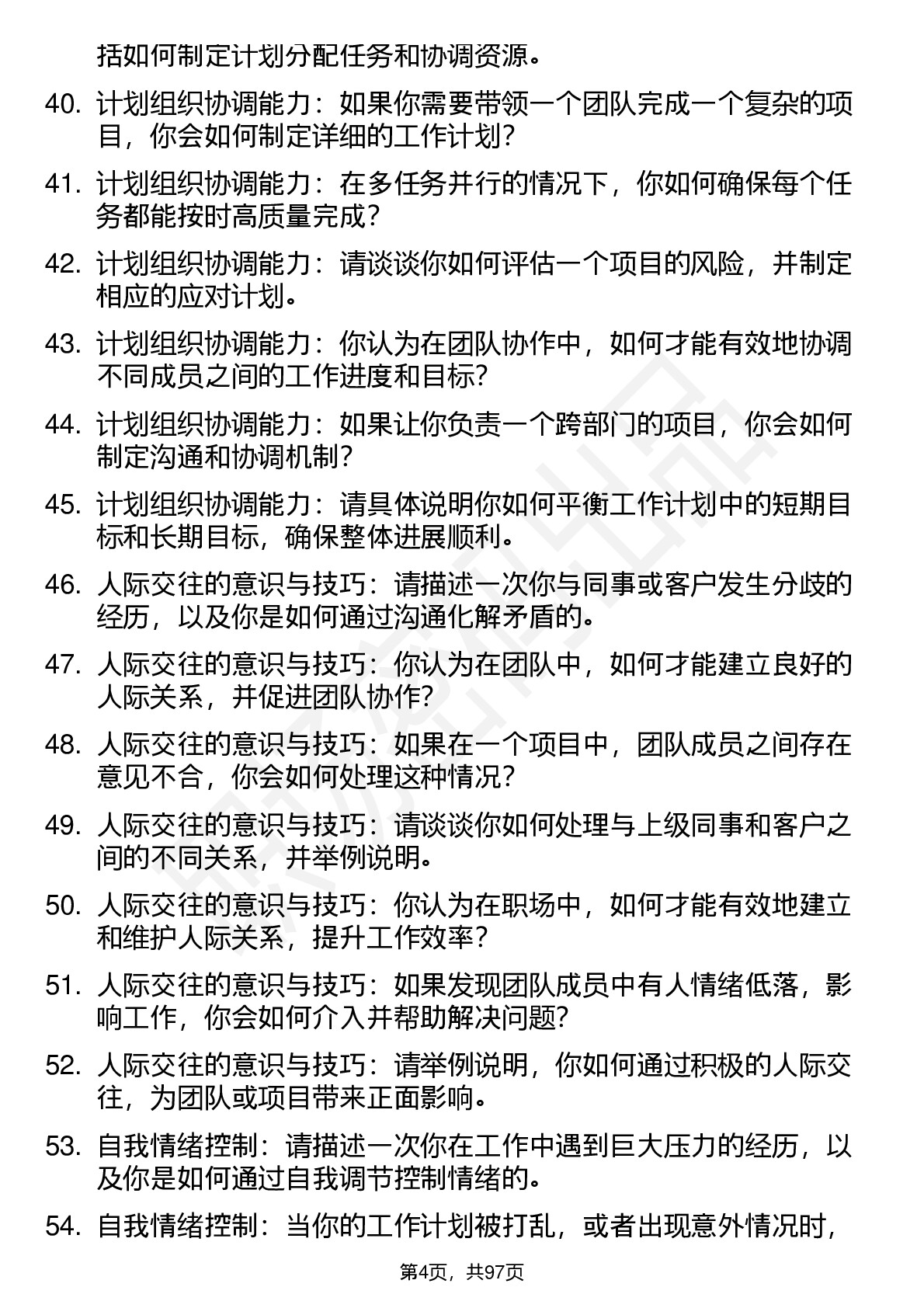 括如何制定计划分配任务和协调资源。

40. 计划组织协调能力：如果你需要带领一个团队完成一个复杂的项目，你会如何制定详细的工作计划?

41. 计划组织协调能力：在多任务并行的情况下，你如何确保每个任务都能按时高质量完成?

42. 计划组织协调能力：请谈谈你如何评估一个项目的风险，并制定相应的应对计划。

43. 计划组织协调能力：你认为在团队协作中，如何才能有效地协调不同成员之间的工作进度和目标?

44. 计划组织协调能力：如果让你负责一个跨部门的项目，你会如何制定沟通和协调机制?

45. 计划组织协调能力：请具体说明你如何平衡工作计划中的短期目标和长期目标，确保整体进展顺利。

46. 人际交往的意识与技巧：请描述一次你与同事或客户发生分歧的经历，以及你是如何通过沟通化解矛盾的。

47. 人际交往的意识与技巧：你认为在团队中，如何才能建立良好的人际关系，并促进团队协作?

48. 人际交往的意识与技巧：如果在一个项目中，团队成员之间存在意见不合，你会如何处理这种情况?

49. 人际交往的意识与技巧：请谈谈你如何处理与上级同事和客户之间的不同关系，并举例说明。

50. 人际交往的意识与技巧：你认为在职场中，如何才能有效地建立和维护人际关系，提升工作效率?

51. 人际交往的意识与技巧：如果发现团队成员中有人情绪低落，影响工作，你会如何介入并帮助解决问题?

52. 人际交往的意识与技巧：请举例说明，你如何通过积极的人际交往，为团队或项目带来正面影响。

53. 自我情绪控制：请描述一次你在工作中遇到巨大压力的经历，以及你是如何通过自我调节控制情绪的。

54. 自我情绪控制：当你的工作计划被打乱，或者出现意外情况时，

第4页，共97页